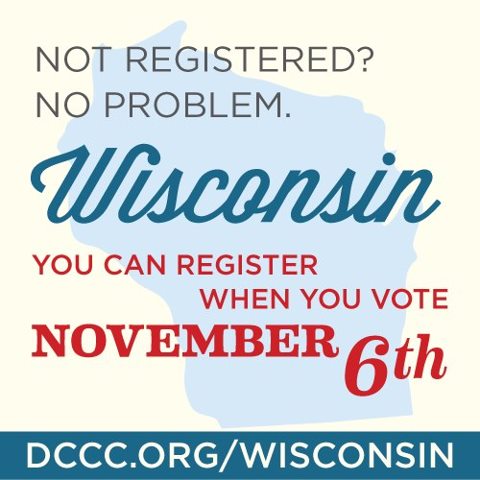 NOT REGISTERED?
NO PROBLEM.

Wisconsin

YOU CAN REGISTER
WHEN YOU VOTE
NOVEMBER 6th

DCCC.ORG/WISCONSIN